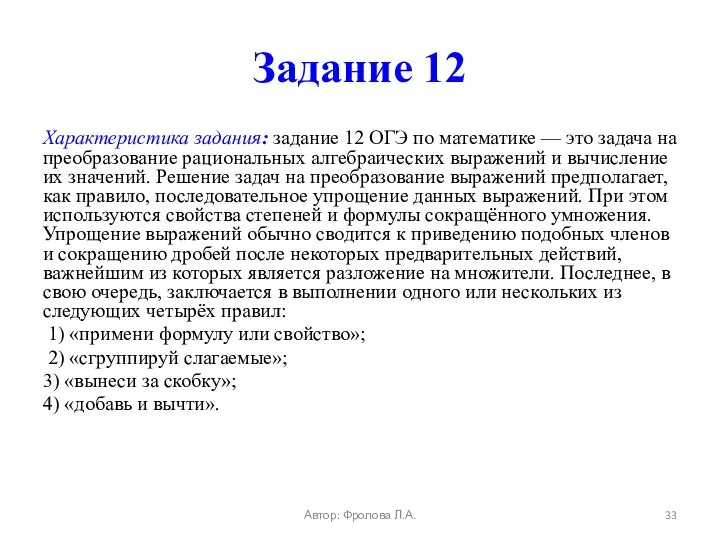 Задание 12

Характеристика задания: задание 12 ОГЭ по математике — это задача на преобразование рациональных алгебраических выражений и вычисление их значений. Решение задач на преобразование выражений предполагает, как правило, последовательное упрощение данных выражений. При этом используются свойства степеней и формулы сокращённого умножения. Упрощение выражений обычно сводится к приведению подобных членов и сокращению дробей после некоторых предварительных действий, важнейшим из которых является разложение на множители. Последнее, в свою очередь, заключается в выполнении одного или нескольких из следующих четырёх правил:
1) «примени формулу или свойство»;
2) «сгруппируй слагаемые»;
3) «вынеси за скобку»;
4) «добавь и вычти».

Автор: Фролова Л.А.

33